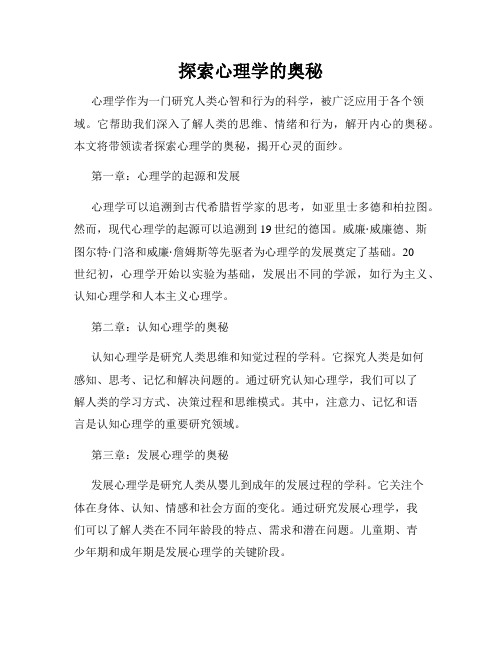 探索心理学的奥秘

心理学作为一门研究人类心智和行为的科学，被广泛应用于各个领域。它帮助我们深入了解人类的思维、情绪和行为，解开内心的奥秘。本文将带领读者探索心理学的奥秘，揭开心灵的面纱。

第一章：心理学的起源和发展

心理学可以追溯到古代希腊哲学家的思考，如亚里士多德和柏拉图。然而，现代心理学的起源可以追溯到19世纪的德国。威廉·威廉德、斯图尔特·门洛和威廉·詹姆斯等先驱者为心理学的发展奠定了基础。20世纪初，心理学开始以实验为基础，发展出不同的学派，如行为主义、认知心理学和人本主义心理学。

第二章：认知心理学的奥秘

认知心理学是研究人类思维和知觉过程的学科。它探究人类是如何感知、思考、记忆和解决问题的。通过研究认知心理学，我们可以了解人类的学习方式、决策过程和思维模式。其中，注意力、记忆和语言是认知心理学的重要研究领域。

第三章：发展心理学的奥秘

发展心理学是研究人类从婴儿到成年的发展过程的学科。它关注个体在身体、认知、情感和社会方面的变化。通过研究发展心理学，我们可以了解人类在不同年龄段的特点、需求和潜在问题。儿童期、青少年期和成年期是发展心理学的关键阶段。